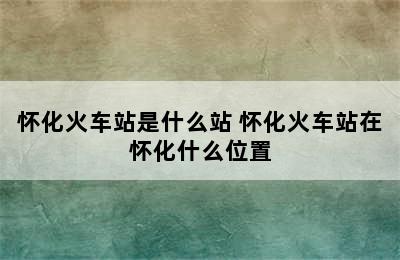 怀化火车站是什么站 怀化火车站在怀化什么位置